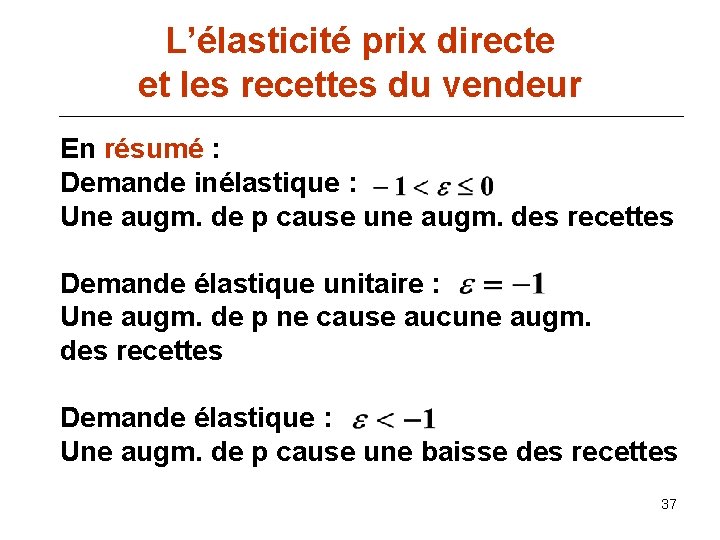 L’élasticité prix directe et les recettes du vendeur

En résumé :
Demande inélastique : $-1 < \varepsilon \leq 0$
Une augm. de p cause une augm. des recettes

Demande élastique unitaire : $\varepsilon = -1$
Une augm. de p ne cause aucune augm. des recettes

Demande élastique : $\varepsilon < -1$
Une augm. de p cause une baisse des recettes

37